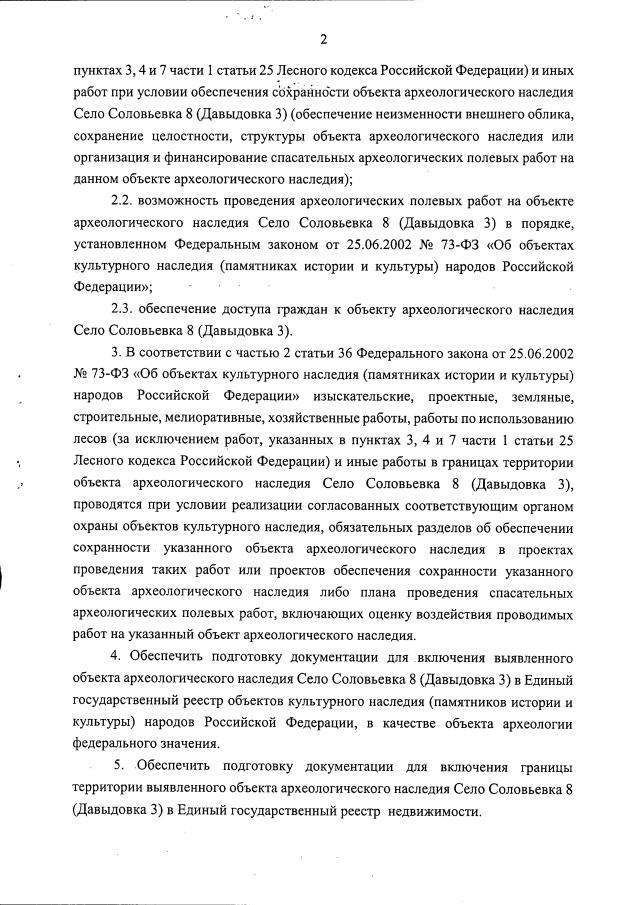 2

пунктах 3, 4 и 7 части 1 статьи 25 Лесного кодекса Российской Федерации) и иных работ при условии обеспечения сохранности объекта археологического наследия Село Соловьевка 8 (Давыдовка 3) (обеспечение неизменности внешнего облика, сохранение целостности, структуры объекта археологического наследия или организация и финансирование спасательных археологических полевых работ на данном объекте археологического наследия);

2.2. возможность проведения археологических полевых работ на объекте археологического наследия Село Соловьевка 8 (Давыдовка 3) в порядке, установленном Федеральным законом от 25.06.2002 № 73-ФЗ «Об объектах культурного наследия (памятниках истории и культуры) народов Российской Федерации»;

2.3. обеспечение доступа граждан к объекту археологического наследия Село Соловьевка 8 (Давыдовка 3).

3. В соответствии с частью 2 статьи 36 Федерального закона от 25.06.2002 № 73-ФЗ «Об объектах культурного наследия (памятниках истории и культуры) народов Российской Федерации» изыскательские, проектные, земляные, строительные, мелиоративные, хозяйственные работы, работы по использованию лесов (за исключением работ, указанных в пунктах 3, 4 и 7 части 1 статьи 25 Лесного кодекса Российской Федерации) и иные работы в границах территории объекта археологического наследия Село Соловьевка 8 (Давыдовка 3), проводятся при условии реализации согласованных соответствующим органом охраны объектов культурного наследия, обязательных разделов об обеспечении сохранности указанного объекта археологического наследия в проектах проведения таких работ или проектов обеспечения сохранности указанного объекта археологического наследия либо плана проведения спасательных археологических полевых работ, включающих оценку воздействия проводимых работ на указанный объект археологического наследия.

4. Обеспечить подготовку документации для включения выявленного объекта археологического наследия Село Соловьевка 8 (Давыдовка 3) в Единый государственный реестр объектов культурного наследия (памятников истории и культуры) народов Российской Федерации, в качестве объекта археологии федерального значения.

5. Обеспечить подготовку документации для включения границы территории выявленного объекта археологического наследия Село Соловьевка 8 (Давыдовка 3) в Единый государственный реестр недвижимости.